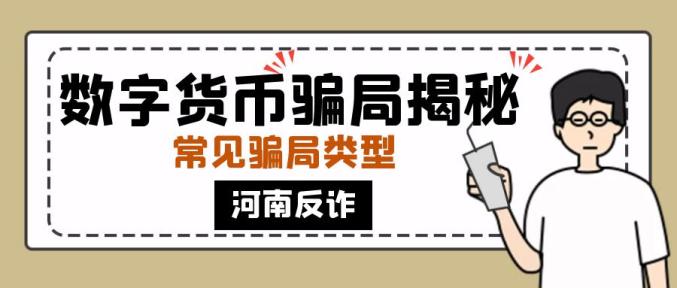 数字货币骗局揭秘

常见骗局类型

河南反诈